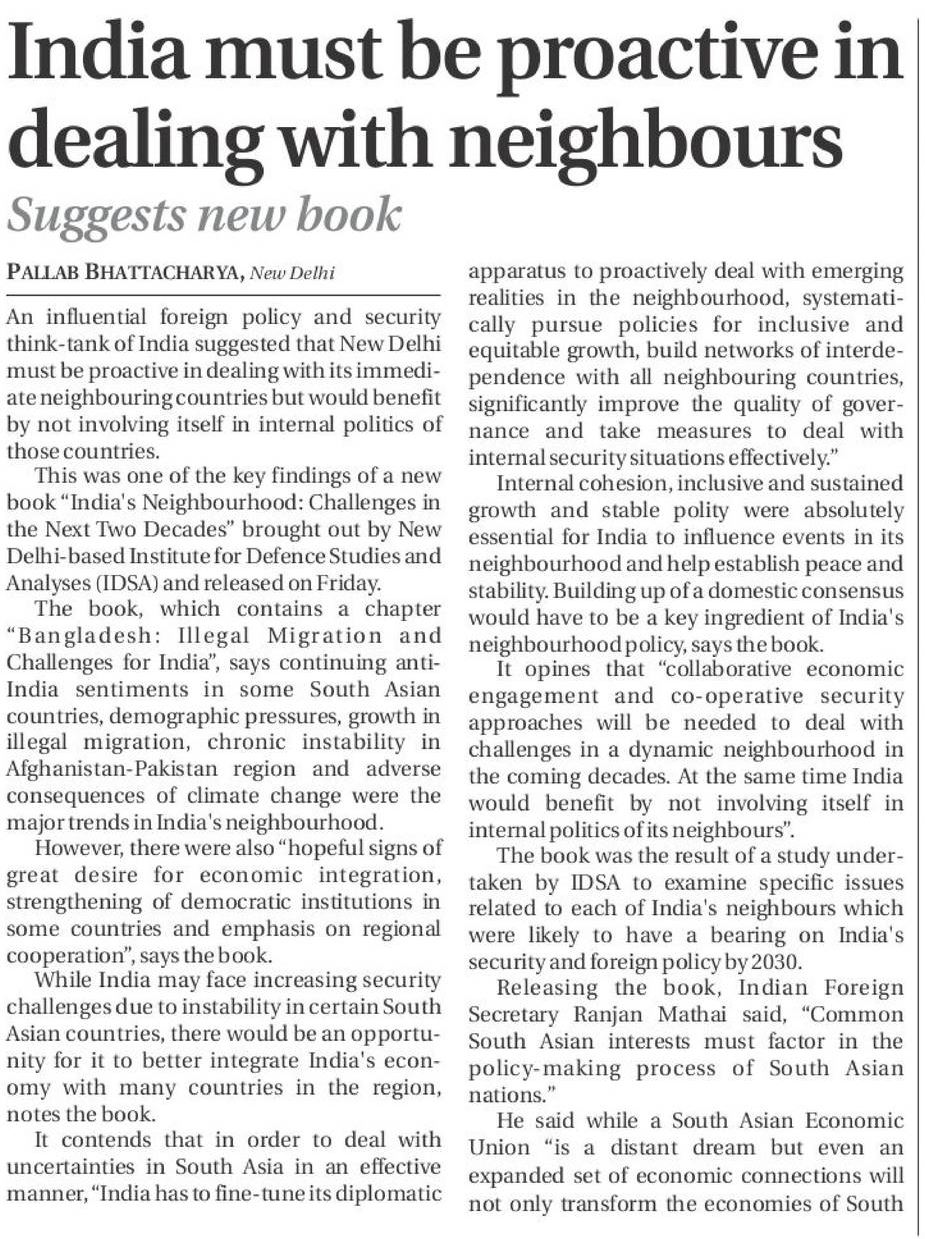 India must be proactive in dealing with neighbours

Suggests new book

PALLAB BHATTACHARYA, New Delhi

An influential foreign policy and security think-tank of India suggested that New Delhi must be proactive in dealing with its immediate neighbouring countries but would benefit by not involving itself in internal politics of those countries.

This was one of the key findings of a new book "India's Neighbourhood: Challenges in the Next Two Decades" brought out by New Delhi-based Institute for Defence Studies and Analyses (IDSA) and released on Friday.

The book, which contains a chapter "Bangladesh: Illegal Migration and Challenges for India", says continuing anti-India sentiments in some South Asian countries, demographic pressures, growth in illegal migration, chronic instability in Afghanistan-Pakistan region and adverse consequences of climate change were the major trends in India's neighbourhood.

However, there were also "hopeful signs of great desire for economic integration, strengthening of democratic institutions in some countries and emphasis on regional cooperation", says the book.

While India may face increasing security challenges due to instability in certain South Asian countries, there would be an opportunity for it to better integrate India's economy with many countries in the region, notes the book.

It contends that in order to deal with uncertainties in South Asia in an effective manner, "India has to fine-tune its diplomatic apparatus to proactively deal with emerging realities in the neighbourhood, systematically pursue policies for inclusive and equitable growth, build networks of interdependence with all neighbouring countries, significantly improve the quality of governance and take measures to deal with internal security situations effectively."

Internal cohesion, inclusive and sustained growth and stable polity were absolutely essential for India to influence events in its neighbourhood and help establish peace and stability. Building up of a domestic consensus would have to be a key ingredient of India's neighbourhood policy, says the book.

It opines that "collaborative economic engagement and co-operative security approaches will be needed to deal with challenges in a dynamic neighbourhood in the coming decades. At the same time India would benefit by not involving itself in internal politics of its neighbours".

The book was the result of a study undertaken by IDSA to examine specific issues related to each of India's neighbours which were likely to have a bearing on India's security and foreign policy by 2030.

Releasing the book, Indian Foreign Secretary Ranjan Mathai said, "Common South Asian interests must factor in the policy-making process of South Asian nations."

He said while a South Asian Economic Union "is a distant dream but even an expanded set of economic connections will not only transform the economies of South